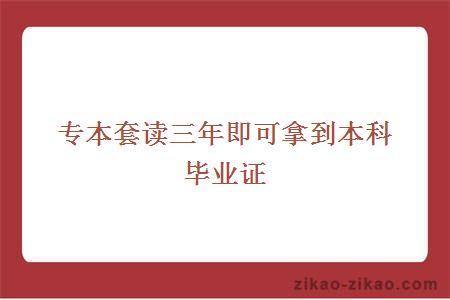 专本套读三年即可拿到本科毕业证

zikao-zikao.com